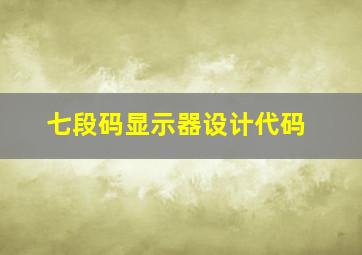 七段码显示器设计代码